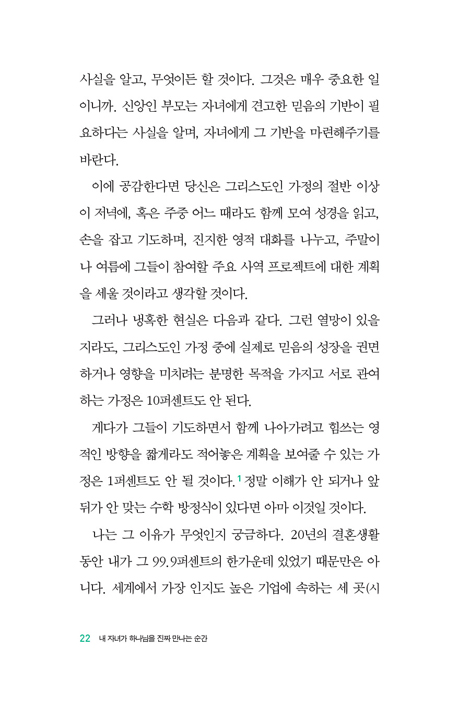 사실을 알고, 무엇이든 할 것이다. 그것은 매우 중요한 일이니까. 신앙인 부모는 자녀에게 견고한 믿음의 기반이 필요하다는 사실을 알며, 자녀에게 그 기반을 마련해주기를 바란다.

이에 공감한다면 당신은 그리스도인 가정의 절반 이상이 저녁에, 혹은 주중 어느 때라도 함께 모여 성경을 읽고, 손을 잡고 기도하며, 진지한 영적 대화를 나누고, 주말이나 여름에 그들이 참여할 주요 사역 프로젝트에 대한 계획을 세울 것이라고 생각할 것이다.

그러나 냉혹한 현실은 다음과 같다. 그런 열망이 있을지라도, 그리스도인 가정 중에 실제로 믿음의 성장을 권면하거나 영향을 미치려는 분명한 목적을 가지고 서로 관여하는 가정은 10퍼센트도 안 된다.

게다가 그들이 기도하면서 함께 나아가려고 힘쓰는 영적인 방향을 짧게라도 적어놓은 계획을 보여줄 수 있는 가정은 1퍼센트도 안 될 것이다.$^1$ 정말 이해가 안 되거나 앞뒤가 안 맞는 수학 방정식이 있다면 아마 이것일 것이다.

나는 그 이유가 무엇인지 궁금하다. 20년의 결혼생활 동안 내가 그 99.9퍼센트의 한가운데 있었기 때문만은 아니다. 세계에서 가장 인지도 높은 기업에 속하는 세 곳(시

22 내 자녀가 하나님을 진짜 만나는 순간